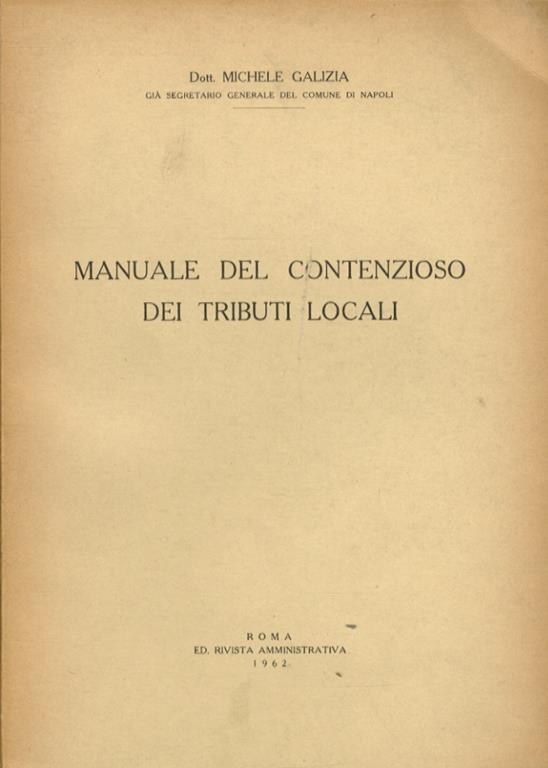 Dott. MICHELE GALIZIA
GIÀ SEGRETARIO GENERALE DEL COMUNE DI NAPOLI

MANUALE DEL CONTENZIOSO
DEI TRIBUTI LOCALI

ROMA
ED. RIVISTA AMMINISTRATIVA
1962